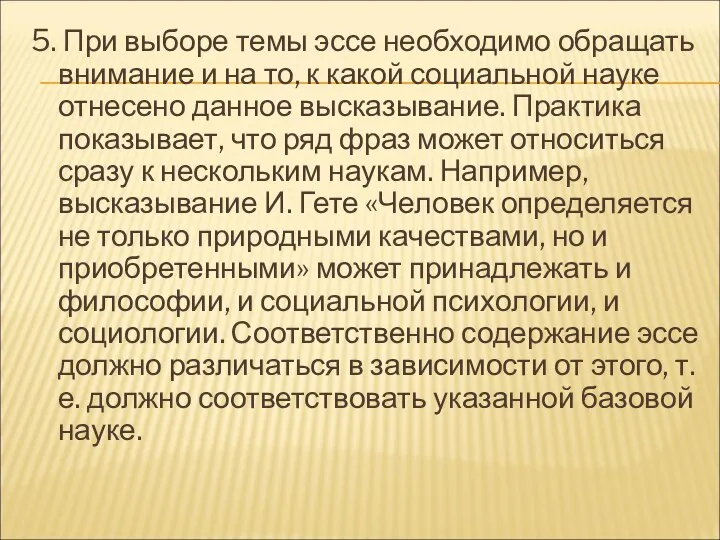 5. При выборе темы эссе необходимо обращать внимание и на то, к какой социальной науке отнесено данное высказывание. Практика показывает, что ряд фраз может относиться сразу к нескольким наукам. Например, высказывание И. Гете «Человек определяется не только природными качествами, но и приобретенными» может принадлежать и философии, и социальной психологии, и социологии. Соответственно содержание эссе должно различаться в зависимости от этого, т. е. должно соответствовать указанной базовой науке.